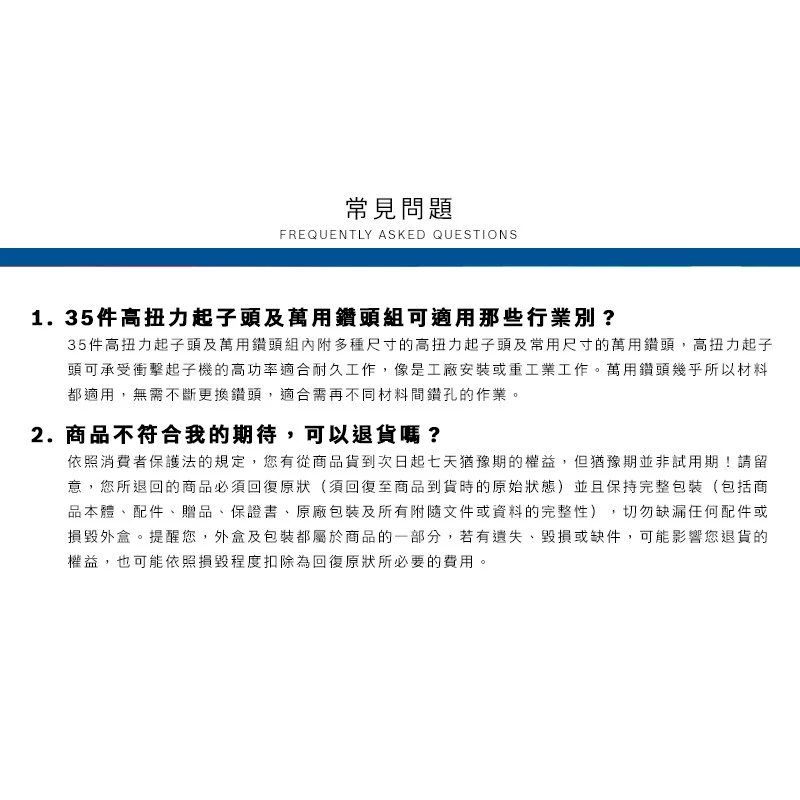 常見問題
FREQUENTLY ASKED QUESTIONS

1. 35件高扭力起子頭及萬用鑽頭組可適用那些行業別？

35件高扭力起子頭及萬用鑽頭組內附多種尺寸的高扭力起子頭及常用尺寸的萬用鑽頭，高扭力起子頭可承受衝擊起子機的高功率適合耐久工作，像是工廠安裝或重工業工作。萬用鑽頭幾乎所以材料都適用，無需不斷更換鑽頭，適合需再不同材料間鑽孔的作業。

2. 商品不符合我的期待，可以退貨嗎？

依照消費者保護法的規定，您有從商品貨到次日起七天猶豫期的權益，但猶豫期並非試用期！請留意，您所退回的商品必須回復原狀（須回復至商品到貨時的原始狀態）並且保持完整包裝（包括商品本體、配件、贈品、保證書、原廠包裝及所有附隨文件或資料的完整性），切勿缺漏任何配件或損毀外盒。提醒您，外盒及包裝都屬於商品的一部分，若有遺失、毀損或缺件，可能影響您退貨的權益，也可能依照損毀程度扣除為回復原狀所必要的費用。